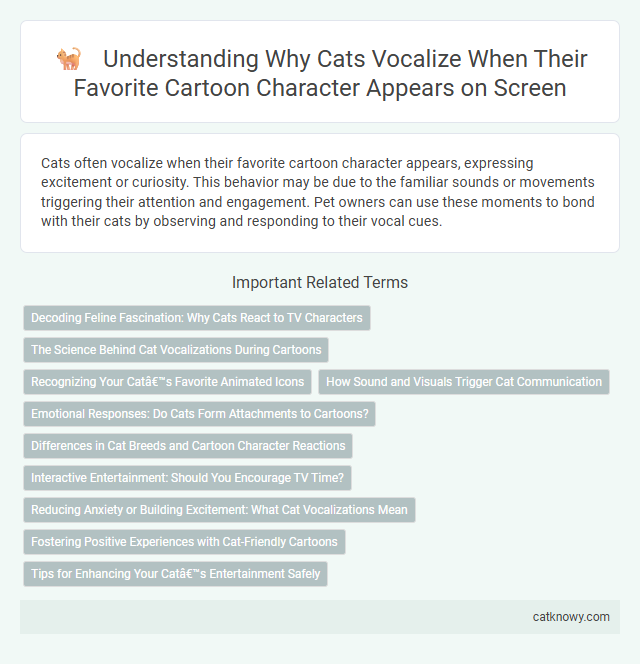 Understanding Why Cats Vocalize When Their Favorite Cartoon Character Appears on Screen

Cats often vocalize when their favorite cartoon character appears, expressing excitement or curiosity. This behavior may be due to the familiar sounds or movements triggering their attention and engagement. Pet owners can use these moments to bond with their cats by observing and responding to their vocal cues.

Important Related Terms

Decoding Feline Fascination: Why Cats React to TV Characters

The Science Behind Cat Vocalizations During Cartoons

Recognizing Your Catâ€™s Favorite Animated Icons

How Sound and Visuals Trigger Cat Communication

Emotional Responses: Do Cats Form Attachments to Cartoons?

Differences in Cat Breeds and Cartoon Character Reactions

Interactive Entertainment: Should You Encourage TV Time?

Reducing Anxiety or Building Excitement: What Cat Vocalizations Mean

Fostering Positive Experiences with Cat-Friendly Cartoons

Tips for Enhancing Your Catâ€™s Entertainment Safely

catknowy.com